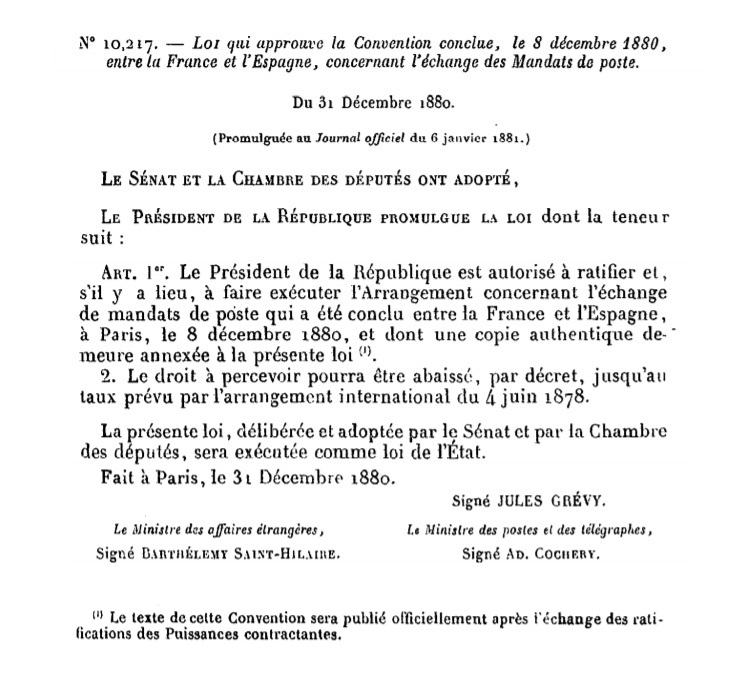 N° 10,217. — Loi qui approuve la Convention conclue, le 8 décembre 1880, entre la France et l'Espagne, concernant l'échange des Mandats de poste.

Du 31 Décembre 1880.

(Promulguée au Journal officiel du 6 janvier 1881.)

Le Sénat et la Chambre des députés ont adopté,

Le Président de la République promulgue la loi dont la teneur suit :

Art. 1er. Le Président de la République est autorisé à ratifier et, s'il y a lieu, à faire exécuter l'Arrangement concernant l'échange de mandats de poste qui a été conclu entre la France et l'Espagne, à Paris, le 8 décembre 1880, et dont une copie authentique demeure annexée à la présente loi (1).

2. Le droit à percevoir pourra être abaissé, par décret, jusqu'au taux prévu par l'arrangement international du 4 juin 1878.

La présente loi, délibérée et adoptée par le Sénat et par la Chambre des députés, sera exécutée comme loi de l'État.

Fait à Paris, le 31 Décembre 1880.

Signé JULES GRÉVY.

Le Ministre des affaires étrangères,
Signé Barthélemy Saint-Hilaire.

Le Ministre des postes et des télégraphes,
Signé Ad. Cochery.

(1) Le texte de cette Convention sera publié officiellement après l'échange des ratifications des Puissances contractantes.